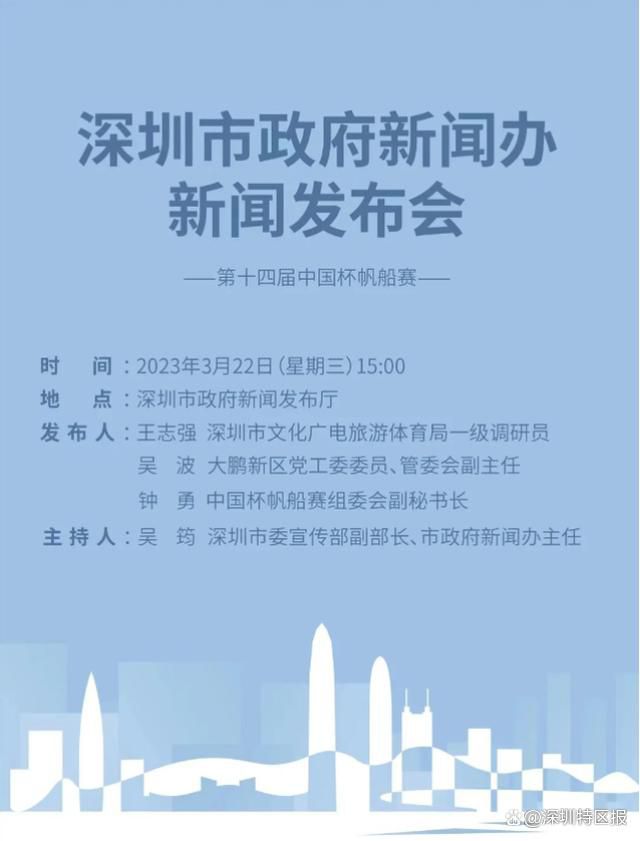 深圳市政府新闻办
新闻发布会

——第十四届中国杯帆船赛——

时　间：2023年3月22日（星期三）15:00
地　点：深圳市政府新闻发布厅
发布人：王志强　深圳市文化广电旅游体育局一级调研员
吴　波　大鹏新区党工委委员、管委会副主任
钟　勇　中国杯帆船赛组委会副秘书长
主持人：吴　筠　深圳市委宣传部副部长、市政府新闻办主任

@深圳特区报